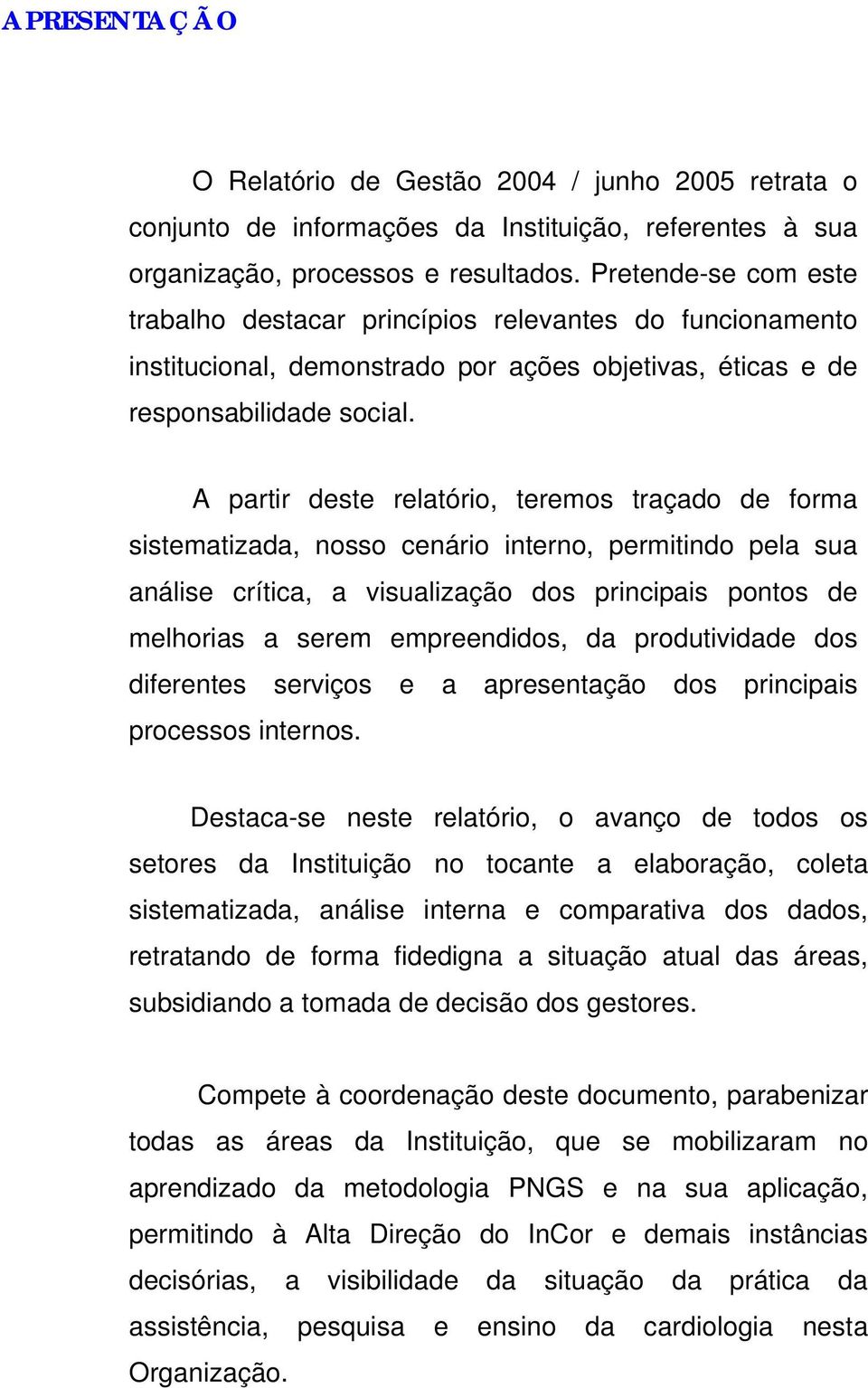 APRESENTAÇÃO

O Relatório de Gestão 2004 / junho 2005 retrata o conjunto de informações da Instituição, referentes à sua organização, processos e resultados. Pretende-se com este trabalho destacar princípios relevantes do funcionamento institucional, demonstrado por ações objetivas, éticas e de responsabilidade social.

A partir deste relatório, teremos traçado de forma sistematizada, nosso cenário interno, permitindo pela sua análise crítica, a visualização dos principais pontos de melhorias a serem empreendidos, da produtividade dos diferentes serviços e a apresentação dos principais processos internos.

Destaca-se neste relatório, o avanço de todos os setores da Instituição no tocante a elaboração, coleta sistematizada, análise interna e comparativa dos dados, retratando de forma fidedigna a situação atual das áreas, subsidiando a tomada de decisão dos gestores.

Compete à coordenação deste documento, parabenizar todas as áreas da Instituição, que se mobilizaram no aprendizado da metodologia PNGS e na sua aplicação, permitindo à Alta Direção do InCor e demais instâncias decisórias, a visibilidade da situação da prática da assistência, pesquisa e ensino da cardiologia nesta Organização.